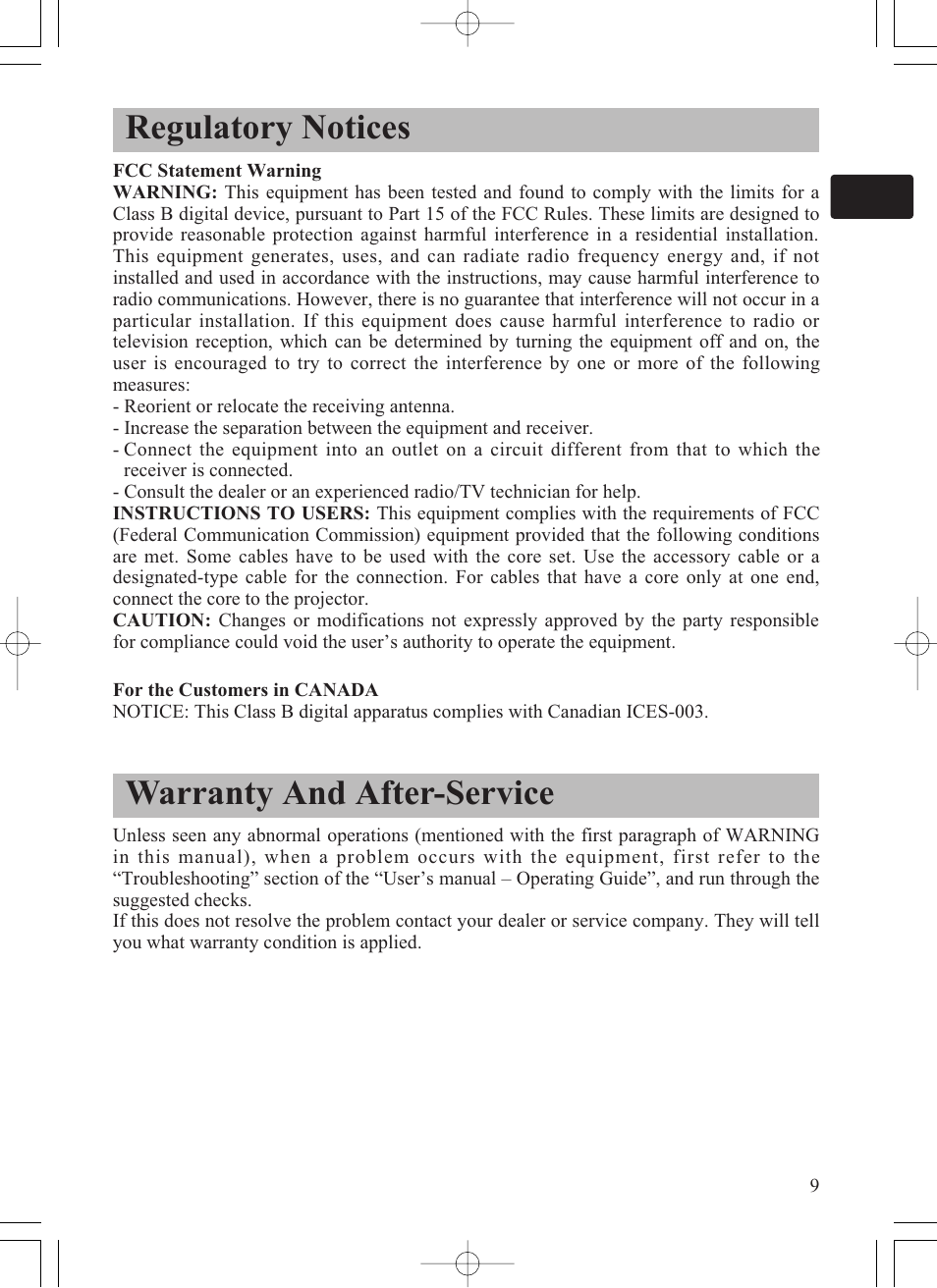 Regulatory Notices

FCC Statement Warning
WARNING: This equipment has been tested and found to comply with the limits for a Class B digital device, pursuant to Part 15 of the FCC Rules. These limits are designed to provide reasonable protection against harmful interference in a residential installation. This equipment generates, uses, and can radiate radio frequency energy and, if not installed and used in accordance with the instructions, may cause harmful interference to radio communications. However, there is no guarantee that interference will not occur in a particular installation. If this equipment does cause harmful interference to radio or television reception, which can be determined by turning the equipment off and on, the user is encouraged to try to correct the interference by one or more of the following measures:
- Reorient or relocate the receiving antenna.
- Increase the separation between the equipment and receiver.
- Connect the equipment into an outlet on a circuit different from that to which the receiver is connected.
- Consult the dealer or an experienced radio/TV technician for help.
INSTRUCTIONS TO USERS: This equipment complies with the requirements of FCC (Federal Communication Commission) equipment provided that the following conditions are met. Some cables have to be used with the core set. Use the accessory cable or a designated-type cable for the connection. For cables that have a core only at one end, connect the core to the projector.
CAUTION: Changes or modifications not expressly approved by the party responsible for compliance could void the user’s authority to operate the equipment.

For the Customers in CANADA
NOTICE: This Class B digital apparatus complies with Canadian ICES-003.

Warranty And After-Service

Unless seen any abnormal operations (mentioned with the first paragraph of WARNING in this manual), when a problem occurs with the equipment, first refer to the “Troubleshooting” section of the “User’s manual – Operating Guide”, and run through the suggested checks.
If this does not resolve the problem contact your dealer or service company. They will tell you what warranty condition is applied.

9